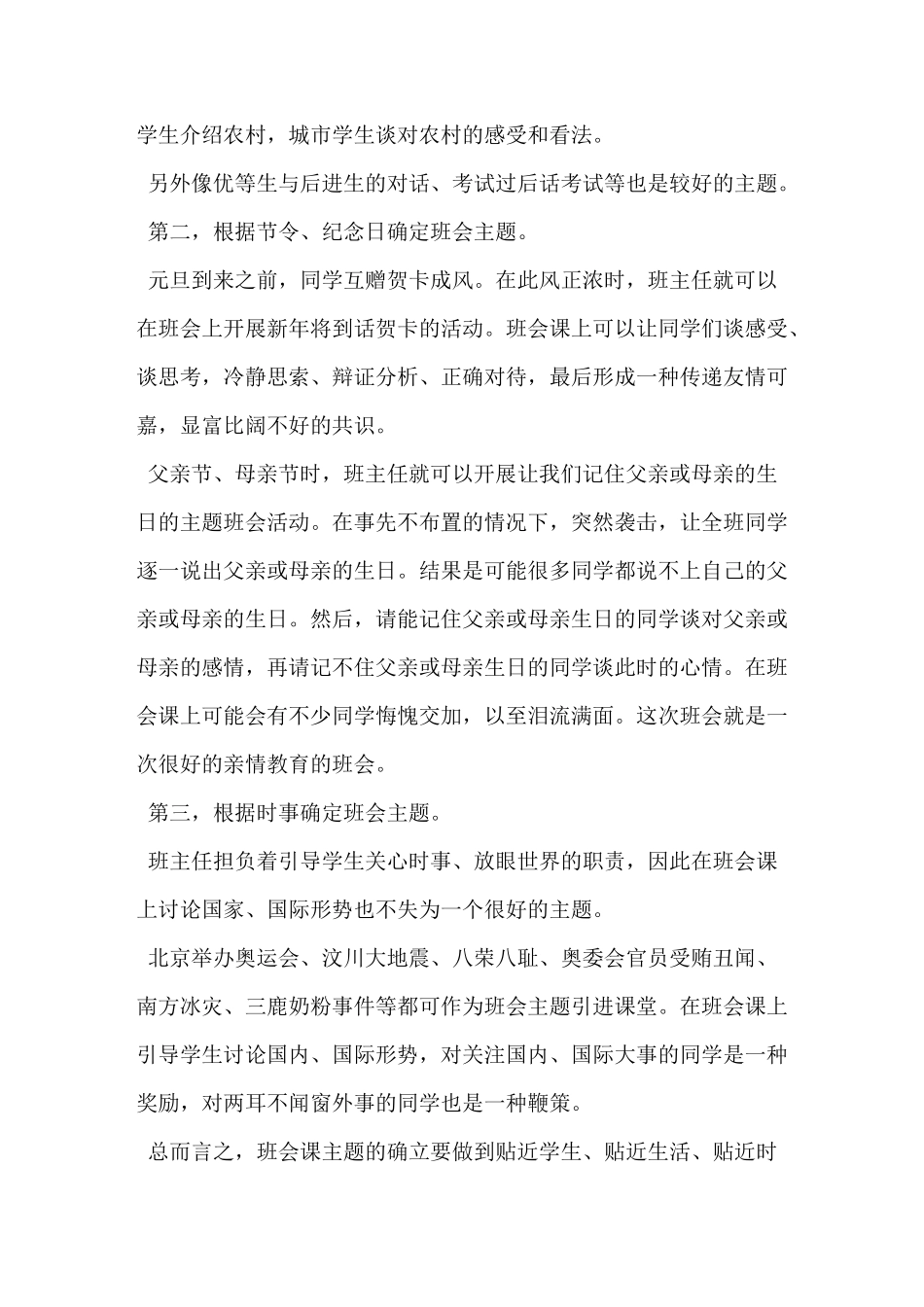 学生介绍农村，城市学生谈对农村的感受和看法。

另外像优等生与后进生的对话、考试过后话考试等也是较好的主题。

第二，根据节令、纪念日确定班会主题。

元旦到来之前，同学互赠贺卡成风。在此风正浓时，班主任就可以在班会上开展新年将到话贺卡的活动。班会课上可以让同学们谈感受、谈思考，冷静思索、辩证分析、正确对待，最后形成一种传递友情可嘉，显富比阔不好的共识。

父亲节、母亲节时，班主任就可以开展让我们记住父亲或母亲的生日的主题班会活动。在事先不布置的情况下，突然袭击，让全班同学逐一说出父亲或母亲的生日。结果是可能很多同学都说不上自己的父亲或母亲的生日。然后，请能记住父亲或母亲生日的同学谈对父亲或母亲的感情，再请记不住父亲或母亲生日的同学谈此时的心情。在班会课上可能会有不少同学悔愧交加，以至泪流满面。这次班会就是一次很好的亲情教育的班会。

第三，根据时事确定班会主题。

班主任担负着引导学生关心时事、放眼世界的职责，因此在班会课上讨论国家、国际形势也不失为一个很好的主题。

北京举办奥运会、汶川大地震、八荣八耻、奥委会官员受贿丑闻、南方冰灾、三鹿奶粉事件等都可作为班会主题引进课堂。在班会课上引导学生讨论国内、国际形势，对关注国内、国际大事的同学是一种奖励，对两耳不闻窗外事的同学也是一种鞭策。

总而言之，班会课主题的确立要做到贴近学生、贴近生活、贴近时